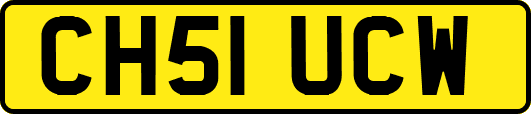 CH51 UCW